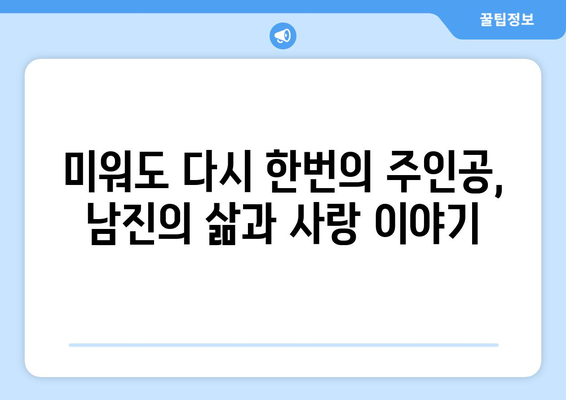 꿀팁정보

미워도 다시 한번의 주인공, 남진의 삶과 사랑 이야기